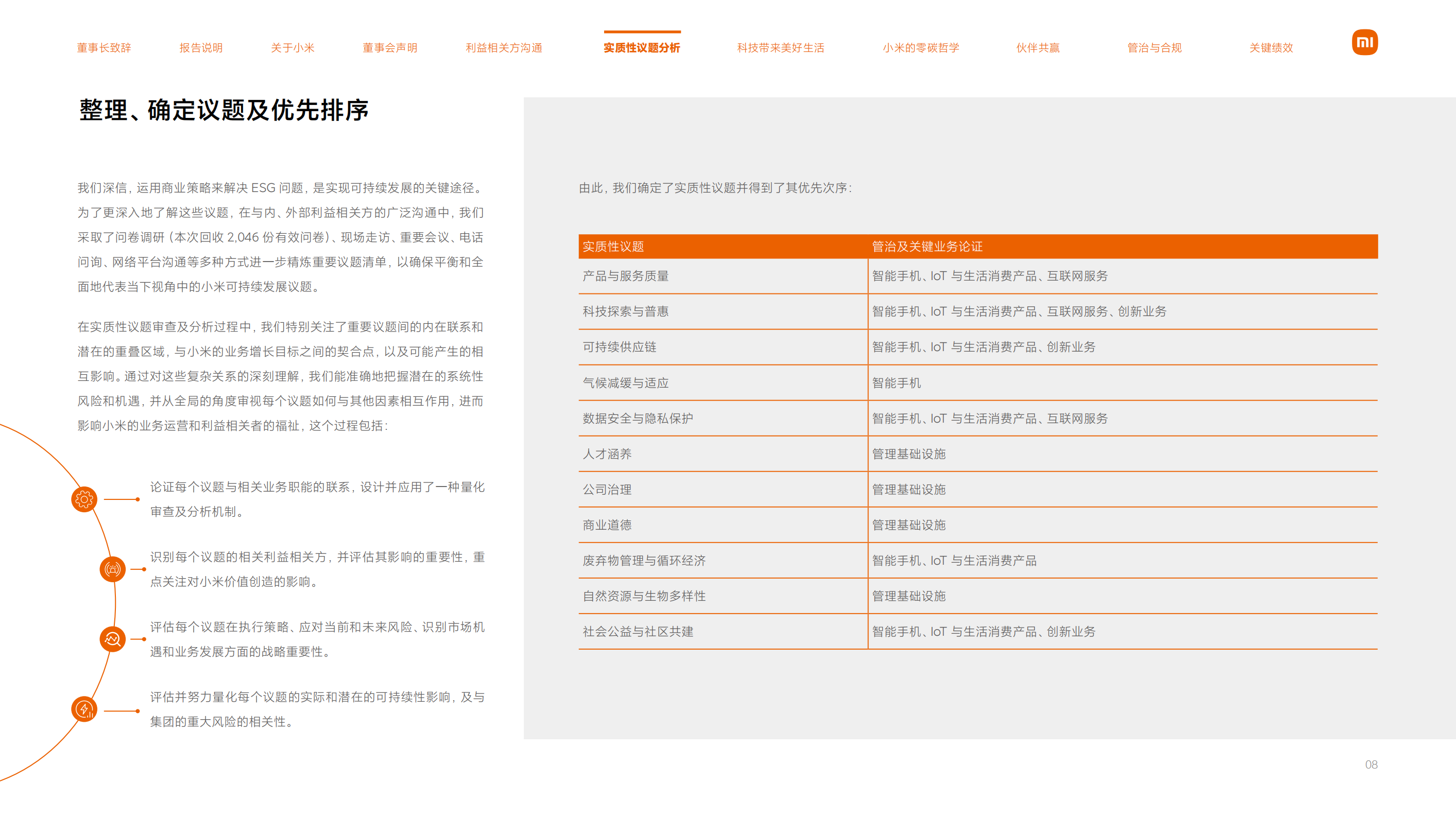 董事长致辞 报告说明 关于小米 董事会声明 利益相关方沟通 实质性议题分析 科技带来美好生活 小米的零碳哲学 伙伴共赢 管治与合规 关键绩效

mi

整理、确定议题及优先排序

我们深信，运用商业策略来解决 ESG 问题，是实现可持续发展的关键途径。为了更深入地了解这些议题，在与内、外部利益相关方的广泛沟通中，我们采取了问卷调研（本次回收 2,046 份有效问卷）、现场走访、重要会议、电话问询、网络平台沟通等多种方式进一步精炼重要议题清单，以确保平衡和全面地代表当下视角中的小米可持续发展议题。

在实质性议题审查及分析过程中，我们特别关注了重要议题间的内在联系和潜在的重叠区域，与小米的业务增长目标之间的契合点，以及可能产生的相互影响。通过对这些复杂关系的深刻理解，我们能准确地把握潜在的系统性风险和机遇，并从全局的角度审视每个议题如何与其他因素相互作用，进而影响小米的业务运营和利益相关者的福祉，这个过程包括：

论证每个议题与相关业务职能的联系，设计并应用了一种量化审查及分析机制。

识别每个议题的相关利益相关方，并评估其影响的重要性，重点关注对小米价值创造的影响。

评估每个议题在执行策略、应对当前和未来风险、识别市场机遇和业务发展方面的战略重要性。

评估并努力量化每个议题的实际和潜在的可持续性影响，及与集团的重大风险的相关性。

由此，我们确定了实质性议题并得到了其优先次序：

| 实质性议题 | 管治及关键业务论证 |
|---|---|
| 产品与服务质量 | 智能手机、IoT 与生活消费产品、互联网服务 |
| 科技探索与普惠 | 智能手机、IoT 与生活消费产品、互联网服务、创新业务 |
| 可持续供应链 | 智能手机、IoT 与生活消费产品、创新业务 |
| 气候减缓与适应 | 智能手机 |
| 数据安全与隐私保护 | 智能手机、IoT 与生活消费产品、互联网服务 |
| 人才涵养 | 管理基础设施 |
| 公司治理 | 管理基础设施 |
| 商业道德 | 管理基础设施 |
| 废弃物管理与循环经济 | 智能手机、IoT 与生活消费产品 |
| 自然资源与生物多样性 | 管理基础设施 |
| 社会公益与社区共建 | 智能手机、IoT 与生活消费产品、创新业务 |

08